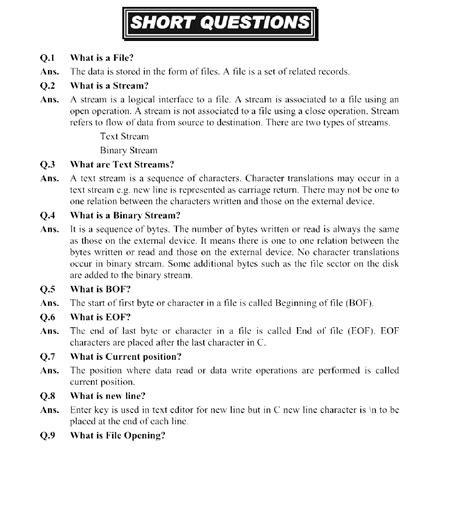 SHORT QUESTIONS

Q.1 What is a File?

Ans. The data is stored in the form of files. A file is a set of related records.

Q.2 What is a Stream?

Ans. A stream is a logical interface to a file. A stream is associated to a file using an open operation. A stream is not associated to a file using a close operation. Stream refers to flow of data from source to destination. There are two types of streams.

Text Stream

Binary Stream

Q.3 What are Text Streams?

Ans. A text stream is a sequence of characters. Character translations may occur in a text stream e.g. new line is represented as carriage return. There may not be one to one relation between the characters written and those on the external device.

Q.4 What is a Binary Stream?

Ans. It is a sequence of bytes. The number of bytes written or read is always the same as those on the external device. It means there is one to one relation between the bytes written or read and those on the external device. No character translations occur in binary stream. Some additional bytes such as the file sector on the disk are added to the binary stream.

Q.5 What is BOF?

Ans. The start of first byte or character in a file is called Beginning of file (BOF).

Q.6 What is EOF?

Ans. The end of last byte or character in a file is called End of file (EOF). EOF characters are placed after the last character in C.

Q.7 What is Current position?

Ans. The position where data read or data write operations are performed is called current position.

Q.8 What is new line?

Ans. Enter key is used in text editor for new line but in C new line character is \n to be placed at the end of each line.

Q.9 What is File Opening?